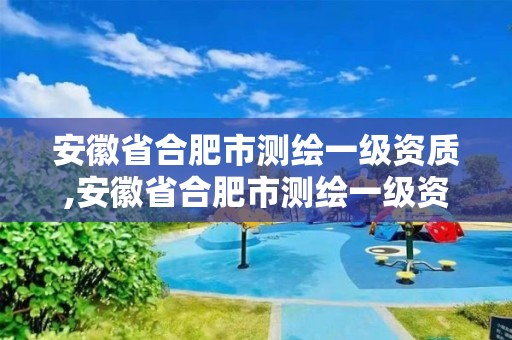 安徽省合肥市测绘一级资质,安徽省合肥市测绘一级资